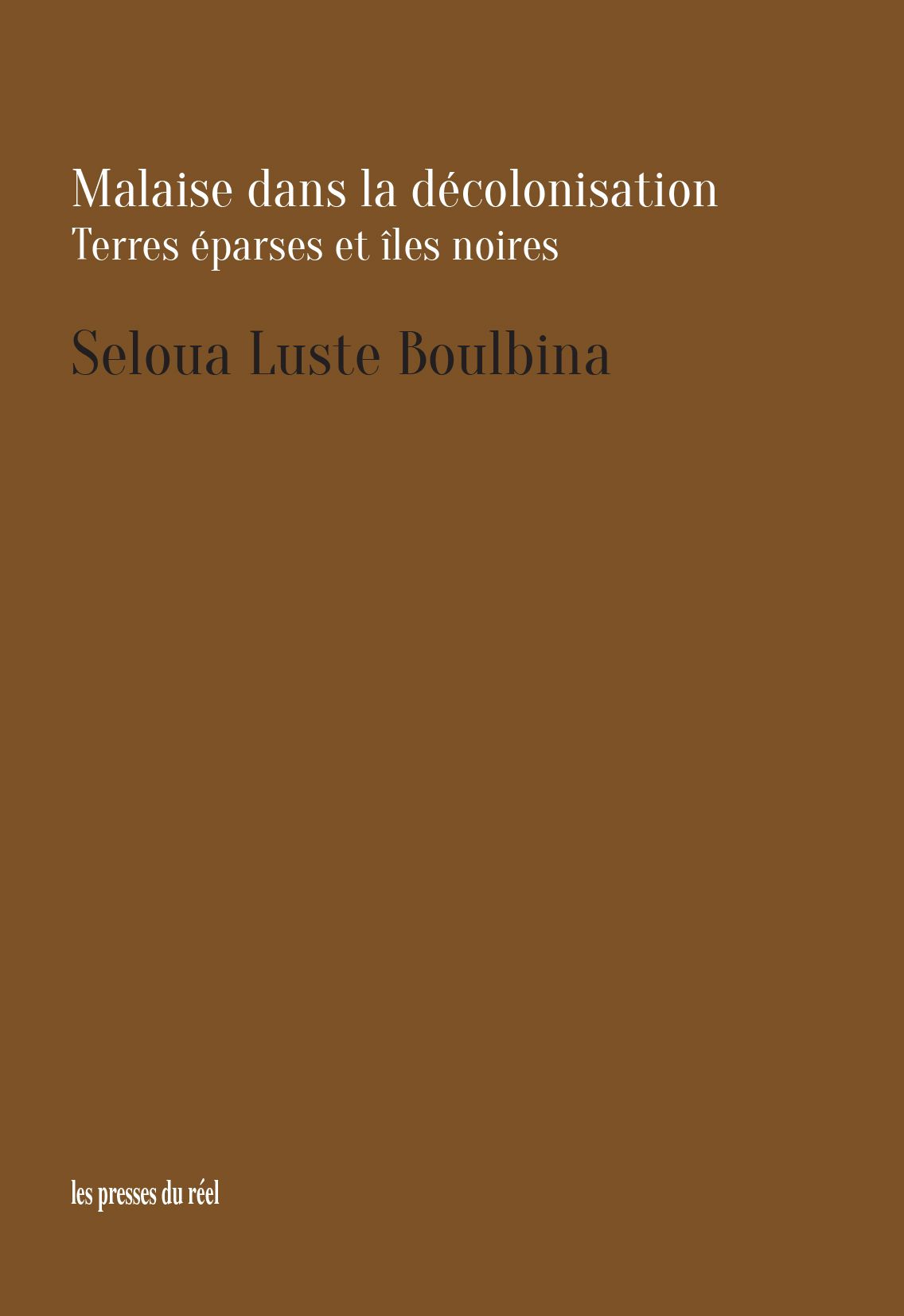 Malaise dans la décolonisation
Terres éparses et îles noires

Seloua Luste Boulbina

les presses du réel